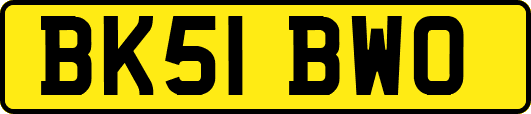 BK51 BWO